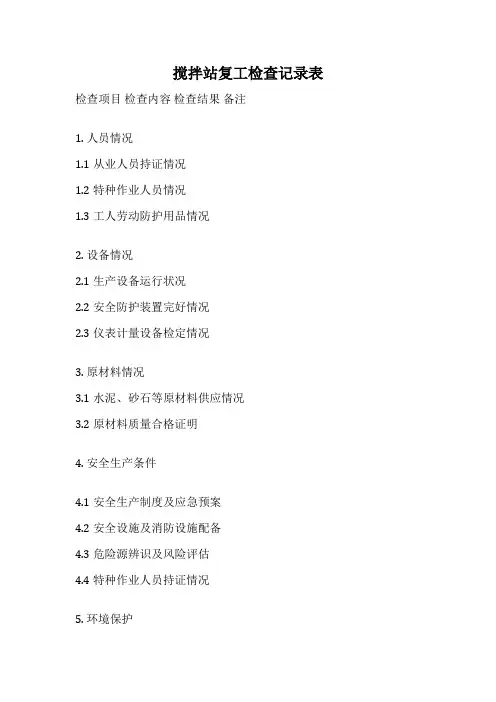 搅拌站复工检查记录表

检查项目 检查内容 检查结果 备注

1. 人员情况

1.1 从业人员持证情况

1.2 特种作业人员情况

1.3 工人劳动防护用品情况

2. 设备情况

2.1 生产设备运行状况

2.2 安全防护装置完好情况

2.3 仪表计量设备检定情况

3. 原材料情况

3.1 水泥、砂石等原材料供应情况

3.2 原材料质量合格证明

4. 安全生产条件

4.1 安全生产制度及应急预案

4.2 安全设施及消防设施配备

4.3 危险源辨识及风险评估

4.4 特种作业人员持证情况

5. 环境保护